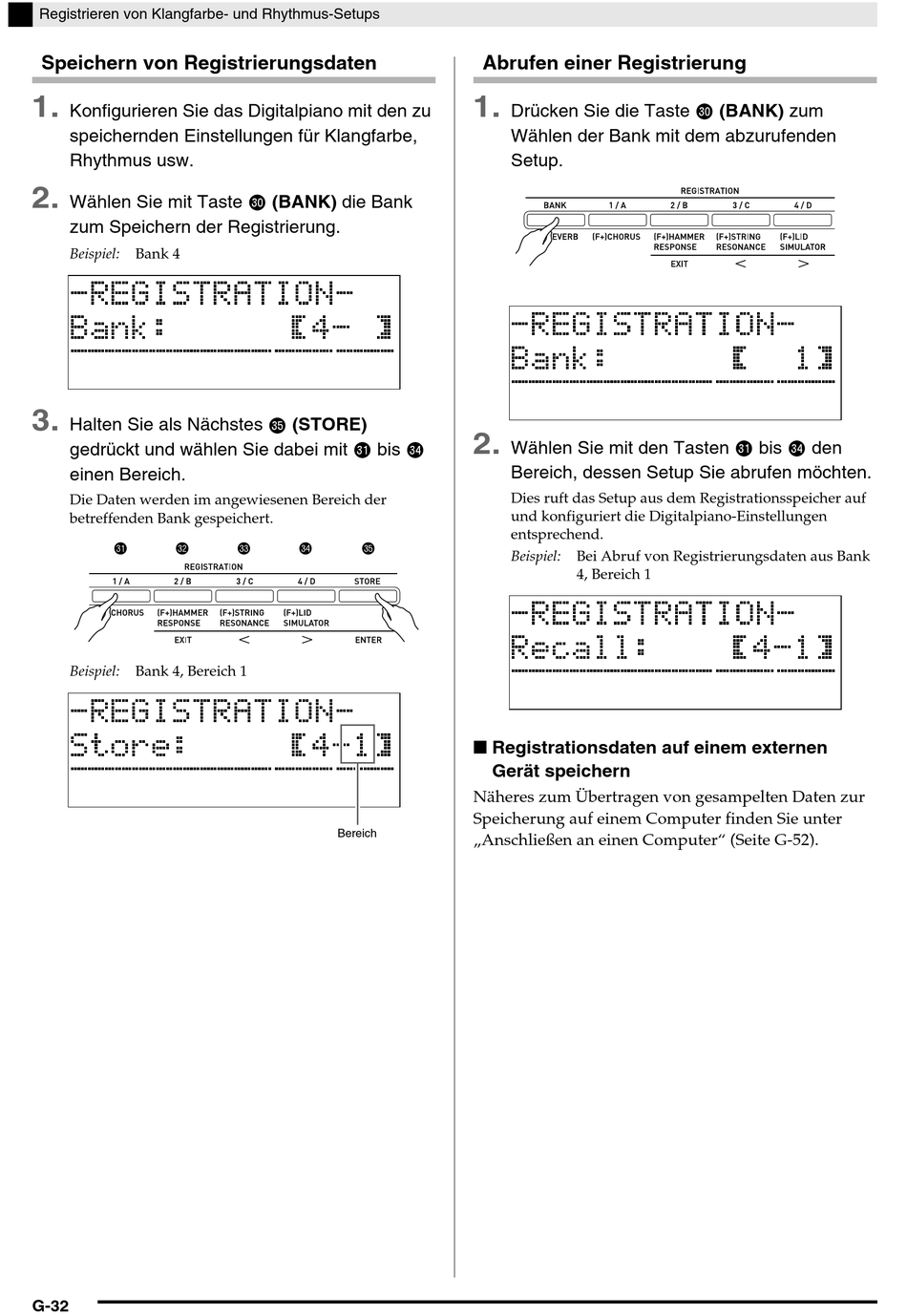 Registrieren von Klangfarbe- und Rhythmus-Setups

Speichern von Registrierungsdaten

1. Konfigurieren Sie das Digitalpiano mit den zu speichernden Einstellungen für Klangfarbe, Rhythmus usw.

2. Wählen Sie mit Taste ㉚ (BANK) die Bank zum Speichern der Registrierung.

Beispiel: Bank 4

-REGISTRATION-
Bank: [4- ]

3. Halten Sie als Nächstes ㉟ (STORE) gedrückt und wählen Sie dabei mit ㉛ bis ㉞ einen Bereich.

Die Daten werden im angewiesenen Bereich der betreffenden Bank gespeichert.

㉛ ㉜ ㉝ ㉞ ㉟
REGISTRATION
1 / A 2 / B 3 / C 4 / D STORE
CHORUS (F+)HAMMER RESPONSE (F+)STRING RESONANCE (F+)LID SIMULATOR
EXIT < > ENTER

Beispiel: Bank 4, Bereich 1

-REGISTRATION-
Store: [4-1]

Bereich

Abrufen einer Registrierung

1. Drücken Sie die Taste ㉚ (BANK) zum Wählen der Bank mit dem abzurufenden Setup.

REGISTRATION
BANK 1 / A 2 / B 3 / C 4 / D
EVERB (F+)CHORUS (F+)HAMMER RESPONSE (F+)STRING RESONANCE (F+)LID SIMULATOR
EXIT < >

-REGISTRATION-
Bank: [ 1]

2. Wählen Sie mit den Tasten ㉛ bis ㉞ den Bereich, dessen Setup Sie abrufen möchten.

Dies ruft das Setup aus dem Registrationsspeicher auf und konfiguriert die Digitalpiano-Einstellungen entsprechend.

Beispiel: Bei Abruf von Registrierungsdaten aus Bank 4, Bereich 1

-REGISTRATION-
Recall: [4-1]

■ Registrationsdaten auf einem externen Gerät speichern

Näheres zum Übertragen von gesampelten Daten zur Speicherung auf einem Computer finden Sie unter „Anschließen an einen Computer“ (Seite G-52).

G-32